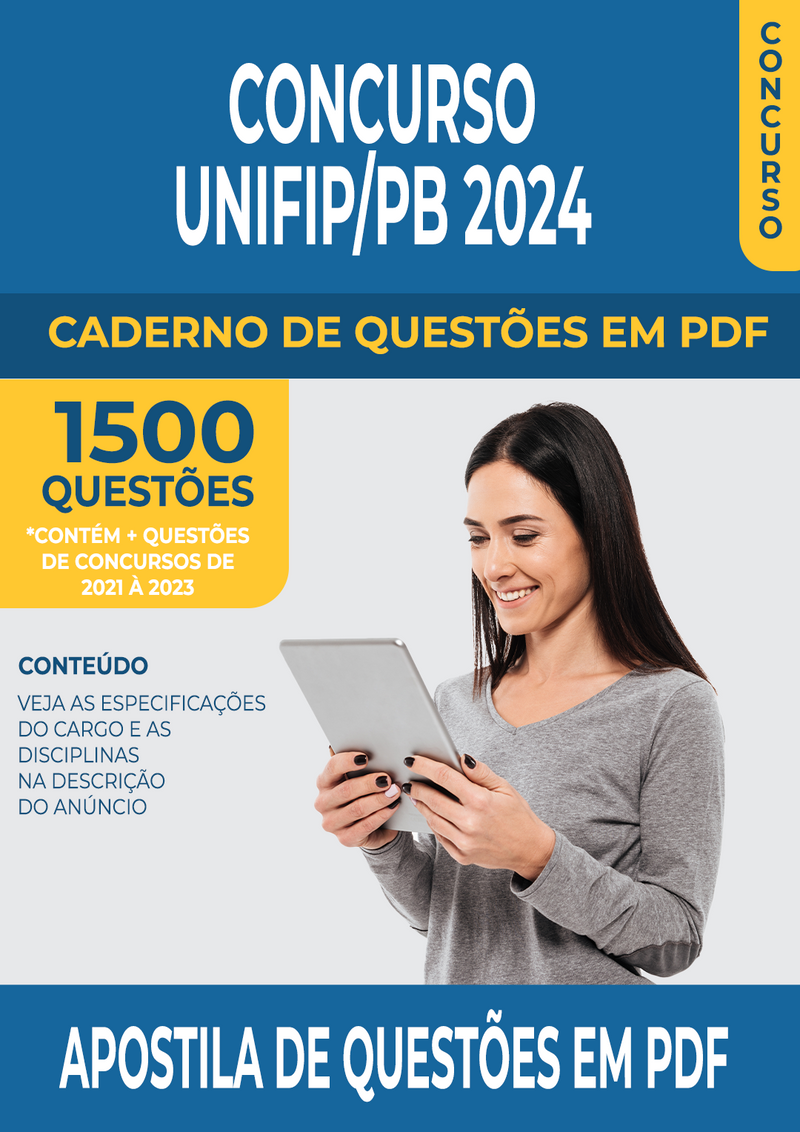 CONCURSO
UNIFIP/PB 2024

CONCURSO

CADERNO DE QUESTÕES EM PDF

1500
QUESTÕES
*CONTÉM + QUESTÕES DE CONCURSOS DE 2021 À 2023

CONTEÚDO
VEJA AS ESPECIFICAÇÕES DO CARGO E AS DISCIPLINAS NA DESCRIÇÃO DO ANÚNCIO

APOSTILA DE QUESTÕES EM PDF